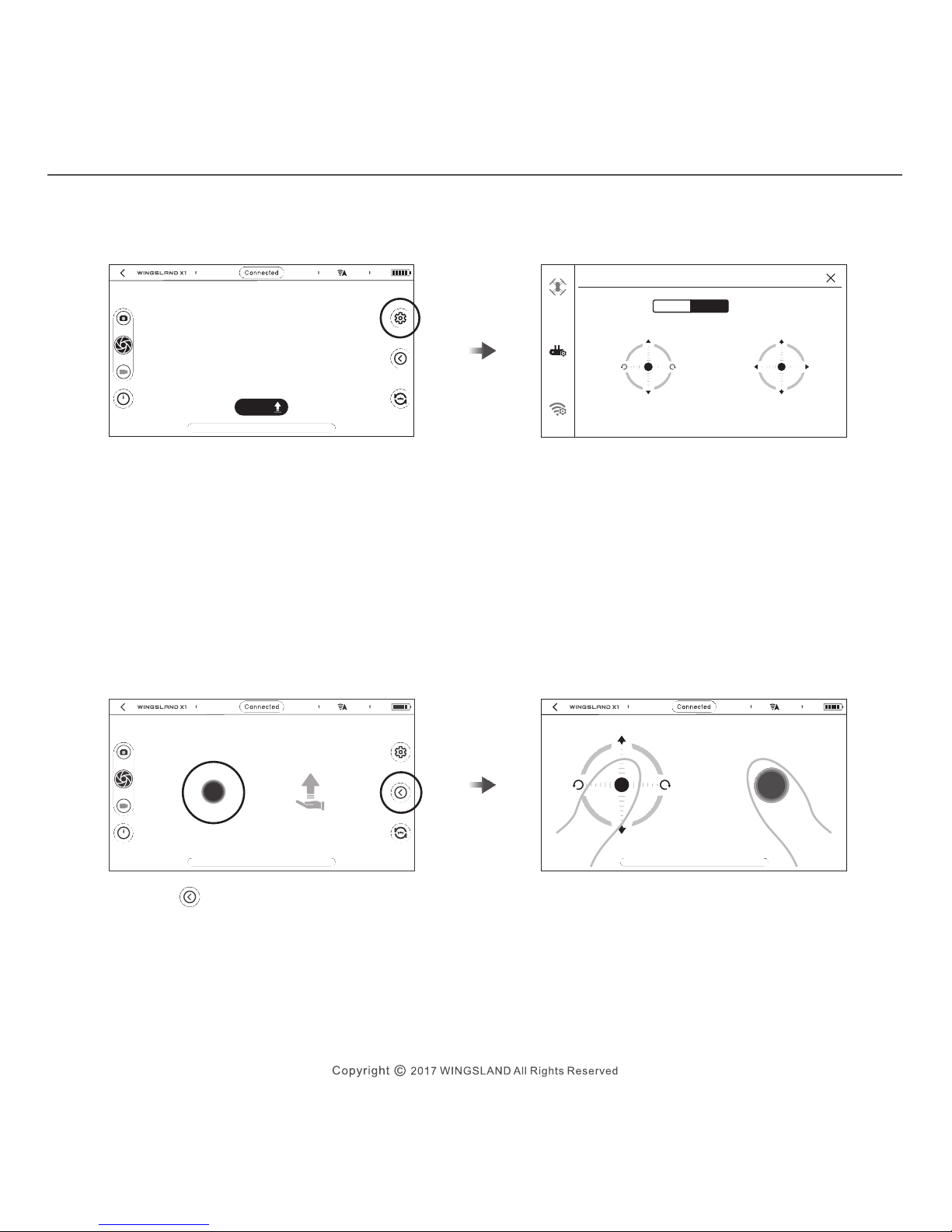 WINGSLAND X1
Connected

WINGSLAND X1
Connected

WINGSLAND X1
Connected

Copyright © 2017 WINGSLAND All Rights Reserved